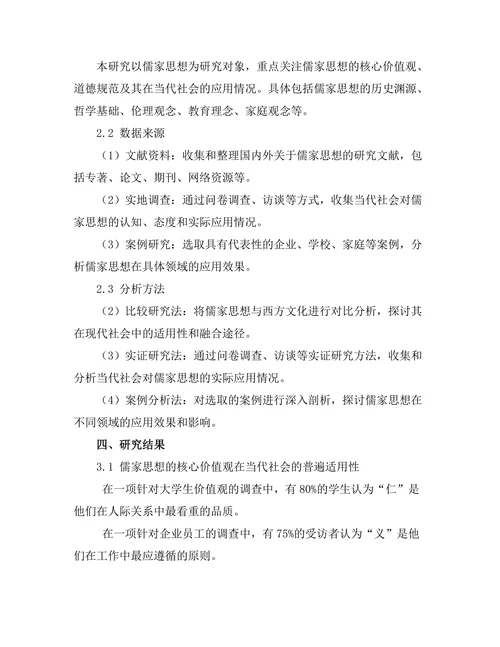 本研究以儒家思想为研究对象，重点关注儒家思想的核心价值观、道德规范及其在当代社会的应用情况。具体包括儒家思想的历史渊源、哲学基础、伦理观念、教育理念、家庭观念等。

2.2 数据来源

（1）文献资料：收集和整理国内外关于儒家思想的研究文献，包括专著、论文、期刊、网络资源等。

（2）实地调查：通过问卷调查、访谈等方式，收集当代社会对儒家思想的认知、态度和实际应用情况。

（3）案例研究：选取具有代表性的企业、学校、家庭等案例，分析儒家思想在具体领域的应用效果。

2.3 分析方法

（2）比较研究法：将儒家思想与西方文化进行对比分析，探讨其在现代社会中的适用性和融合途径。

（3）实证研究法：通过问卷调查、访谈等实证研究方法，收集和分析当代社会对儒家思想的实际应用情况。

（4）案例分析法：对选取的案例进行深入剖析，探讨儒家思想在不同领域的应用效果和影响。

四、研究结果

3.1 儒家思想的核心价值观在当代社会的普遍适用性

在一项针对大学生价值观的调查中，有 80%的学生认为“仁”是他们在人际关系中最看重的品质。

在一项针对企业员工的调查中，有 75%的受访者认为“义”是他们在工作中最应遵循的原则。